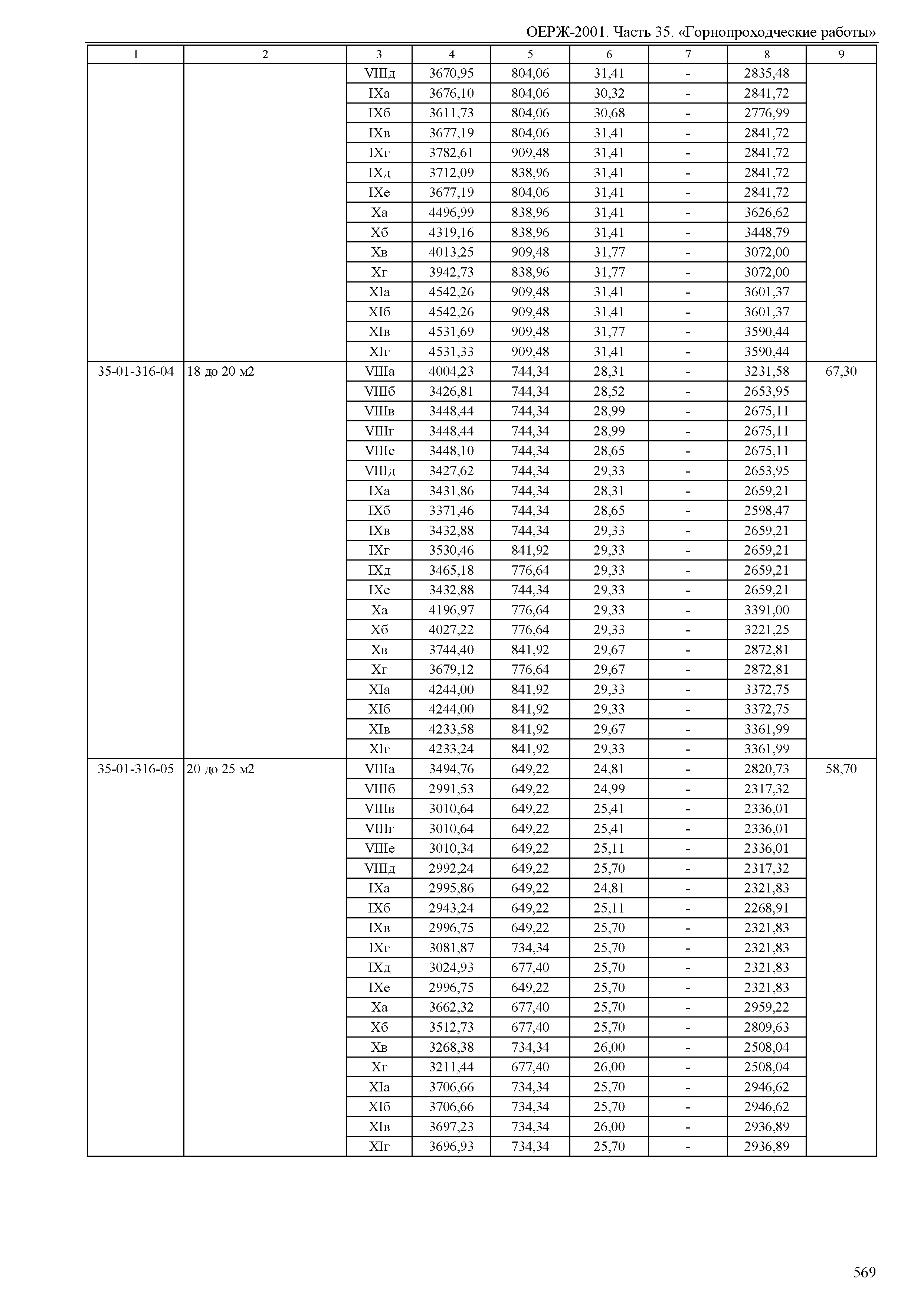 ОЕРЖ-2001. Часть 35. «Горнопроходческие работы»

| 1 | 2 | 3 | 4 | 5 | 6 | 7 | 8 | 9 |
|---|---|---|---|---|---|---|---|---|
| | | VIIIд | 3670,95 | 804,06 | 31,41 | - | 2835,48 | |
| | | IXа | 3676,10 | 804,06 | 30,32 | - | 2841,72 | |
| | | IXб | 3611,73 | 804,06 | 30,68 | - | 2776,99 | |
| | | IXв | 3677,19 | 804,06 | 31,41 | - | 2841,72 | |
| | | IXг | 3782,61 | 909,48 | 31,41 | - | 2841,72 | |
| | | IXд | 3712,09 | 838,96 | 31,41 | - | 2841,72 | |
| | | IXе | 3677,19 | 804,06 | 31,41 | - | 2841,72 | |
| | | Xа | 4496,99 | 838,96 | 31,41 | - | 3626,62 | |
| | | Xб | 4319,16 | 838,96 | 31,41 | - | 3448,79 | |
| | | Xв | 4013,25 | 909,48 | 31,77 | - | 3072,00 | |
| | | Xг | 3942,73 | 838,96 | 31,77 | - | 3072,00 | |
| | | XIа | 4542,26 | 909,48 | 31,41 | - | 3601,37 | |
| | | XIб | 4542,26 | 909,48 | 31,41 | - | 3601,37 | |
| | | XIв | 4531,69 | 909,48 | 31,77 | - | 3590,44 | |
| | | XIг | 4531,33 | 909,48 | 31,41 | - | 3590,44 | |
| 35-01-316-04 | 18 до 20 м2 | VIIIа | 4004,23 | 744,34 | 28,31 | - | 3231,58 | 67,30 |
| | | VIIIб | 3426,81 | 744,34 | 28,52 | - | 2653,95 | |
| | | VIIIв | 3448,44 | 744,34 | 28,99 | - | 2675,11 | |
| | | VIIIг | 3448,44 | 744,34 | 28,99 | - | 2675,11 | |
| | | VIIIе | 3448,10 | 744,34 | 28,65 | - | 2675,11 | |
| | | VIIIд | 3427,62 | 744,34 | 29,33 | - | 2653,95 | |
| | | IXа | 3431,86 | 744,34 | 28,31 | - | 2659,21 | |
| | | IXб | 3371,46 | 744,34 | 28,65 | - | 2598,47 | |
| | | IXв | 3432,88 | 744,34 | 29,33 | - | 2659,21 | |
| | | IXг | 3530,46 | 841,92 | 29,33 | - | 2659,21 | |
| | | IXд | 3465,18 | 776,64 | 29,33 | - | 2659,21 | |
| | | IXе | 3432,88 | 744,34 | 29,33 | - | 2659,21 | |
| | | Xа | 4196,97 | 776,64 | 29,33 | - | 3391,00 | |
| | | Xб | 4027,22 | 776,64 | 29,33 | - | 3221,25 | |
| | | Xв | 3744,40 | 841,92 | 29,67 | - | 2872,81 | |
| | | Xг | 3679,12 | 776,64 | 29,67 | - | 2872,81 | |
| | | XIа | 4244,00 | 841,92 | 29,33 | - | 3372,75 | |
| | | XIб | 4244,00 | 841,92 | 29,33 | - | 3372,75 | |
| | | XIв | 4233,58 | 841,92 | 29,67 | - | 3361,99 | |
| | | XIг | 4233,24 | 841,92 | 29,33 | - | 3361,99 | |
| 35-01-316-05 | 20 до 25 м2 | VIIIа | 3494,76 | 649,22 | 24,81 | - | 2820,73 | 58,70 |
| | | VIIIб | 2991,53 | 649,22 | 24,99 | - | 2317,32 | |
| | | VIIIв | 3010,64 | 649,22 | 25,41 | - | 2336,01 | |
| | | VIIIг | 3010,64 | 649,22 | 25,41 | - | 2336,01 | |
| | | VIIIе | 3010,34 | 649,22 | 25,11 | - | 2336,01 | |
| | | VIIIд | 2992,24 | 649,22 | 25,70 | - | 2317,32 | |
| | | IXа | 2995,86 | 649,22 | 24,81 | - | 2321,83 | |
| | | IXб | 2943,24 | 649,22 | 25,11 | - | 2268,91 | |
| | | IXв | 2996,75 | 649,22 | 25,70 | - | 2321,83 | |
| | | IXг | 3081,87 | 734,34 | 25,70 | - | 2321,83 | |
| | | IXд | 3024,93 | 677,40 | 25,70 | - | 2321,83 | |
| | | IXе | 2996,75 | 649,22 | 25,70 | - | 2321,83 | |
| | | Xа | 3662,32 | 677,40 | 25,70 | - | 2959,22 | |
| | | Xб | 3512,73 | 677,40 | 25,70 | - | 2809,63 | |
| | | Xв | 3268,38 | 734,34 | 26,00 | - | 2508,04 | |
| | | Xг | 3211,44 | 677,40 | 26,00 | - | 2508,04 | |
| | | XIа | 3706,66 | 734,34 | 25,70 | - | 2946,62 | |
| | | XIб | 3706,66 | 734,34 | 25,70 | - | 2946,62 | |
| | | XIв | 3697,23 | 734,34 | 26,00 | - | 2936,89 | |
| | | XIг | 3696,93 | 734,34 | 25,70 | - | 2936,89 | |

569